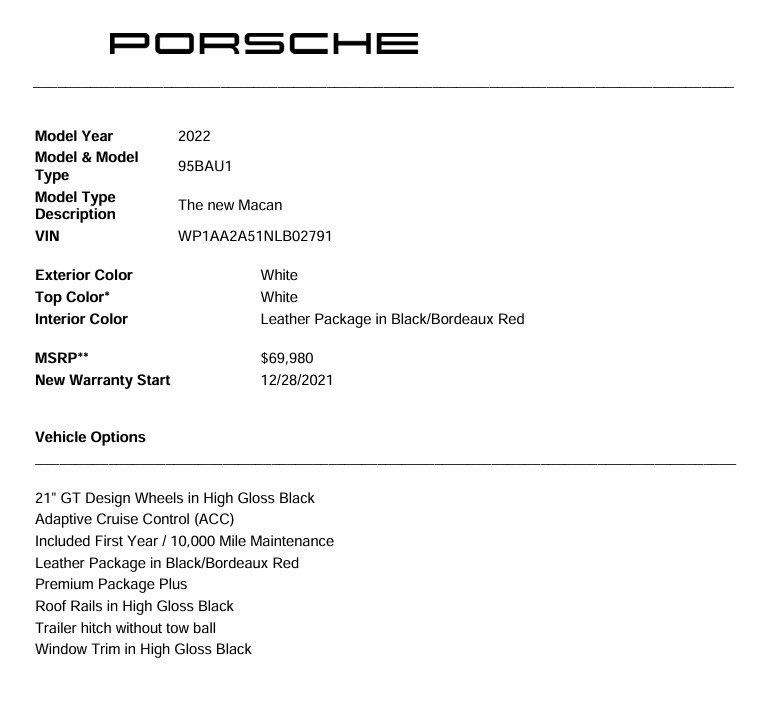 PORSCHE

| | |
|---|---|
| Model Year | 2022 |
| Model & Model Type | 95BAU1 |
| Model Type Description | The new Macan |
| VIN | WP1AA2A51NLB02791 |

| | |
|---|---|
| Exterior Color | White |
| Top Color* | White |
| Interior Color | Leather Package in Black/Bordeaux Red |

| | |
|---|---|
| MSRP** | $69,980 |
| New Warranty Start | 12/28/2021 |

Vehicle Options

21" GT Design Wheels in High Gloss Black
Adaptive Cruise Control (ACC)
Included First Year / 10,000 Mile Maintenance
Leather Package in Black/Bordeaux Red
Premium Package Plus
Roof Rails in High Gloss Black
Trailer hitch without tow ball
Window Trim in High Gloss Black